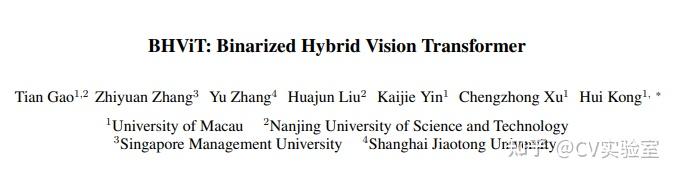 BHViT: Binarized Hybrid Vision Transformer

Tian Gao$^{1,2}$ Zhiyuan Zhang$^{3}$ Yu Zhang$^{4}$ Huajun Liu$^{2}$ Kaijie Yin$^{1}$ Chengzhong Xu$^{1}$ Hui Kong$^{1,*}$

$^{1}$University of Macau $^{2}$Nanjing University of Science and Technology
$^{3}$Singapore Management University $^{4}$Shanghai Jiaotong University

知乎 @CV实验室